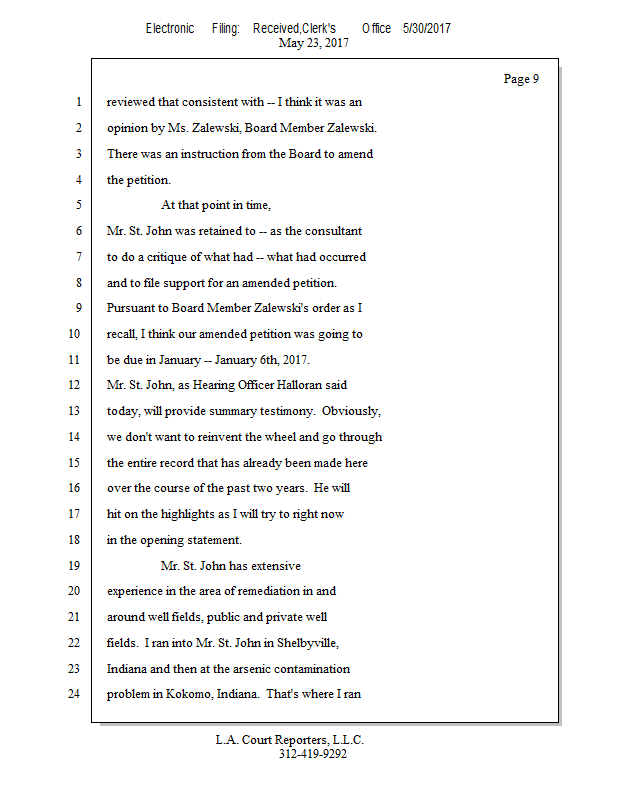 Electronic Filing: Received,Clerk's Office 5/30/2017
May 23, 2017

Page 9

1 reviewed that consistent with -- I think it was an
2 opinion by Ms. Zalewski, Board Member Zalewski.
3 There was an instruction from the Board to amend
4 the petition.
5 At that point in time,
6 Mr. St. John was retained to -- as the consultant
7 to do a critique of what had -- what had occurred
8 and to file support for an amended petition.
9 Pursuant to Board Member Zalewski's order as I
10 recall, I think our amended petition was going to
11 be due in January -- January 6th, 2017.
12 Mr. St. John, as Hearing Officer Halloran said
13 today, will provide summary testimony. Obviously,
14 we don't want to reinvent the wheel and go through
15 the entire record that has already been made here
16 over the course of the past two years. He will
17 hit on the highlights as I will try to right now
18 in the opening statement.
19 Mr. St. John has extensive
20 experience in the area of remediation in and
21 around well fields, public and private well
22 fields. I ran into Mr. St. John in Shelbyville,
23 Indiana and then at the arsenic contamination
24 problem in Kokomo, Indiana. That's where I ran

L.A. Court Reporters, L.L.C.
312-419-9292